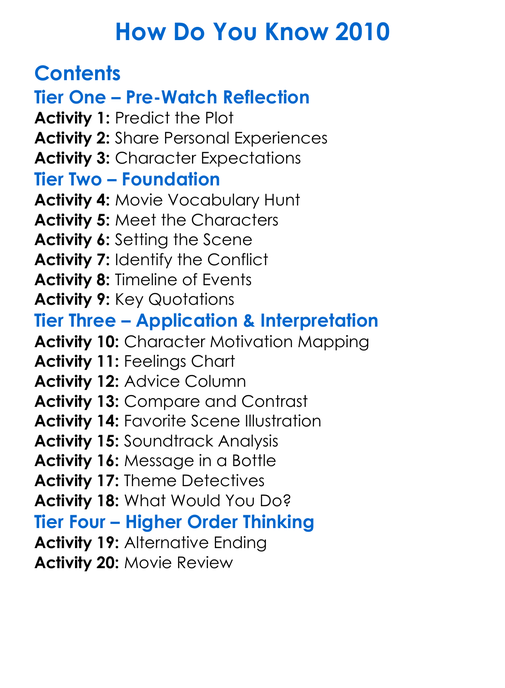 How Do You Know 2010

Contents

Tier One – Pre-Watch Reflection

Activity 1: Predict the Plot
Activity 2: Share Personal Experiences
Activity 3: Character Expectations

Tier Two – Foundation

Activity 4: Movie Vocabulary Hunt
Activity 5: Meet the Characters
Activity 6: Setting the Scene
Activity 7: Identify the Conflict
Activity 8: Timeline of Events
Activity 9: Key Quotations

Tier Three – Application & Interpretation

Activity 10: Character Motivation Mapping
Activity 11: Feelings Chart
Activity 12: Advice Column
Activity 13: Compare and Contrast
Activity 14: Favorite Scene Illustration
Activity 15: Soundtrack Analysis
Activity 16: Message in a Bottle
Activity 17: Theme Detectives
Activity 18: What Would You Do?

Tier Four – Higher Order Thinking

Activity 19: Alternative Ending
Activity 20: Movie Review